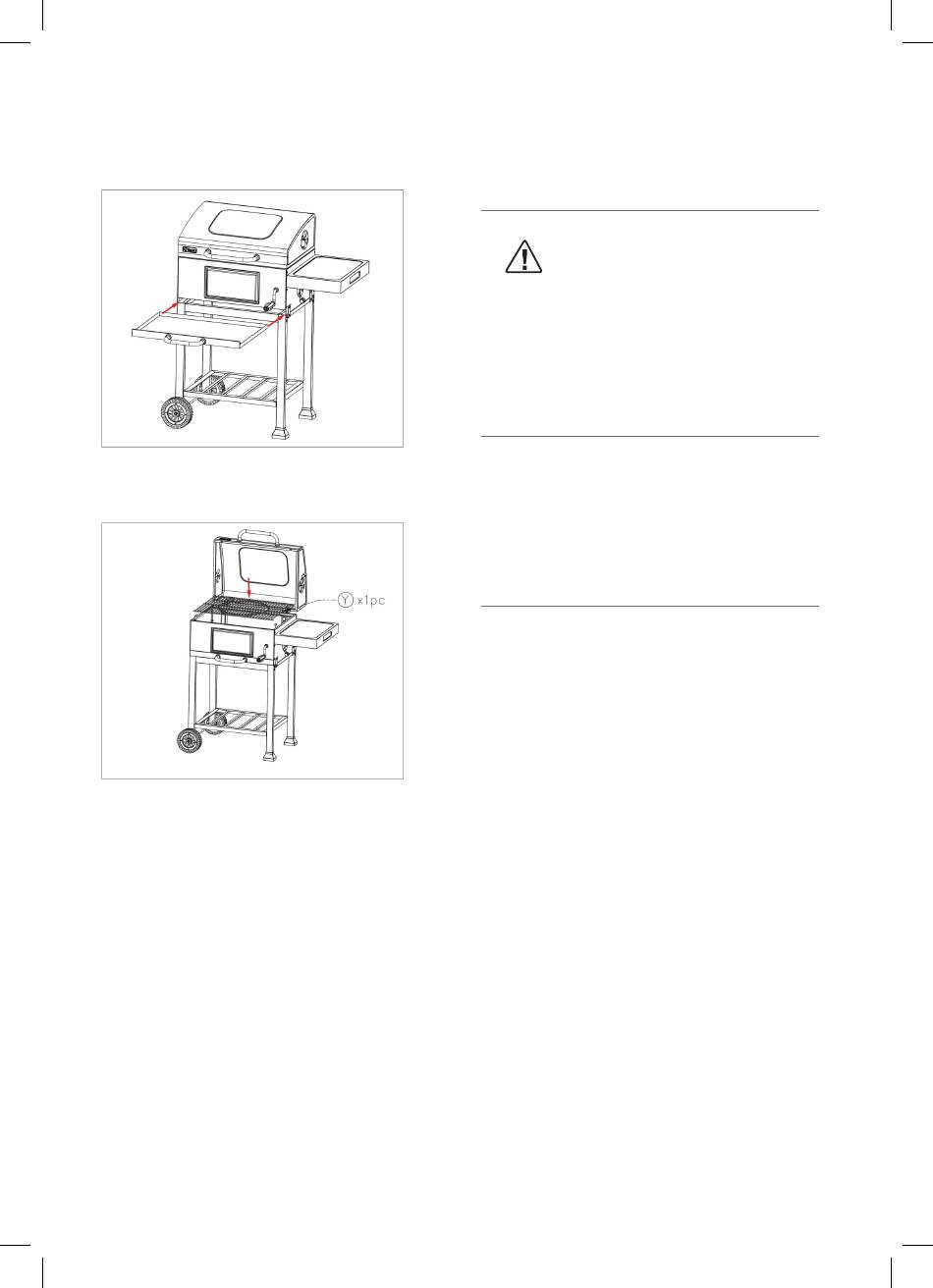 Y x1pc